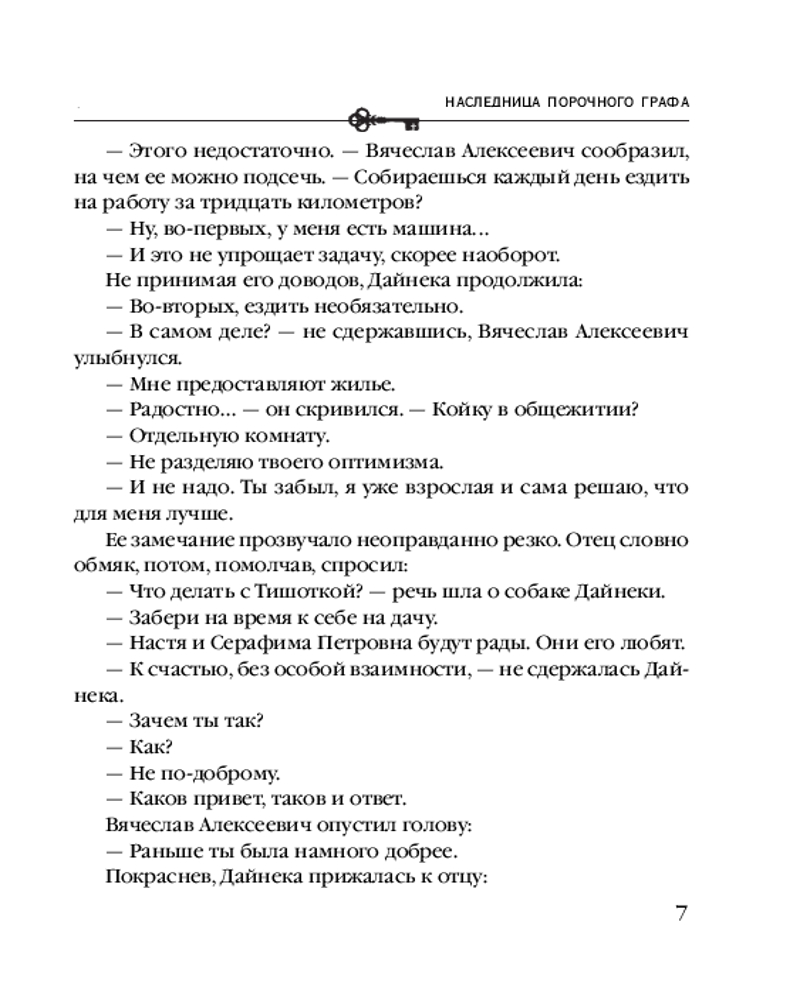 НАСЛЕДНИЦА ПОРОЧНОГО ГРАФА

— Этого недостаточно. — Вячеслав Алексеевич сообразил, на чем ее можно подсечь. — Собираешься каждый день ездить на работу за тридцать километров?

— Ну, во-первых, у меня есть машина...

— И это не упрощает задачу, скорее наоборот.

Не принимая его доводов, Дайнека продолжила:

— Во-вторых, ездить необязательно.

— В самом деле? — не сдержавшись, Вячеслав Алексеевич улыбнулся.

— Мне предоставляют жилье.

— Радостно... — он скривился. — Койку в общежитии?

— Отдельную комнату.

— Не разделяю твоего оптимизма.

— И не надо. Ты забыл, я уже взрослая и сама решаю, что для меня лучше.

Ее замечание прозвучало неоправданно резко. Отец словно обмяк, потом, помолчав, спросил:

— Что делать с Тишоткой? — речь шла о собаке Дайнеки.

— Забери на время к себе на дачу.

— Настя и Серафима Петровна будут рады. Они его любят.

— К счастью, без особой взаимности, — не сдержалась Дайнека.

— Зачем ты так?

— Как?

— Не по-доброму.

— Каков привет, таков и ответ.

Вячеслав Алексеевич опустил голову:

— Раньше ты была намного добрее.

Покраснев, Дайнека прижалась к отцу:

7